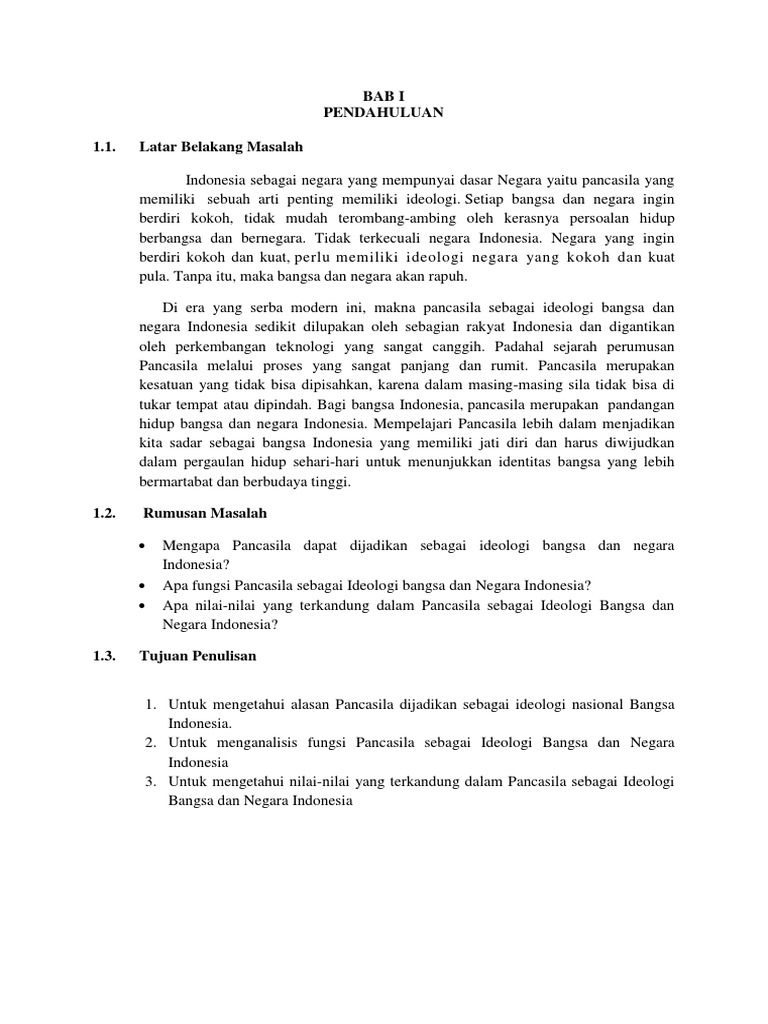 BAB I
PENDAHULUAN

1.1. Latar Belakang Masalah

Indonesia sebagai negara yang mempunyai dasar Negara yaitu pancasila yang memiliki sebuah arti penting memiliki ideologi. Setiap bangsa dan negara ingin berdiri kokoh, tidak mudah terombang-ambing oleh kerasnya persoalan hidup berbangsa dan bernegara. Tidak terkecuali negara Indonesia. Negara yang ingin berdiri kokoh dan kuat, perlu memiliki ideologi negara yang kokoh dan kuat pula. Tanpa itu, maka bangsa dan negara akan rapuh.

Di era yang serba modern ini, makna pancasila sebagai ideologi bangsa dan negara Indonesia sedikit dilupakan oleh sebagian rakyat Indonesia dan digantikan oleh perkembangan teknologi yang sangat canggih. Padahal sejarah perumusan Pancasila melalui proses yang sangat panjang dan rumit. Pancasila merupakan kesatuan yang tidak bisa dipisahkan, karena dalam masing-masing sila tidak bisa di tukar tempat atau dipindah. Bagi bangsa Indonesia, pancasila merupakan pandangan hidup bangsa dan negara Indonesia. Mempelajari Pancasila lebih dalam menjadikan kita sadar sebagai bangsa Indonesia yang memiliki jati diri dan harus diwijudkan dalam pergaulan hidup sehari-hari untuk menunjukkan identitas bangsa yang lebih bermartabat dan berbudaya tinggi.

1.2. Rumusan Masalah

• Mengapa Pancasila dapat dijadikan sebagai ideologi bangsa dan negara Indonesia?
• Apa fungsi Pancasila sebagai Ideologi bangsa dan Negara Indonesia?
• Apa nilai-nilai yang terkandung dalam Pancasila sebagai Ideologi Bangsa dan Negara Indonesia?

1.3. Tujuan Penulisan

1. Untuk mengetahui alasan Pancasila dijadikan sebagai ideologi nasional Bangsa Indonesia.
2. Untuk menganalisis fungsi Pancasila sebagai Ideologi Bangsa dan Negara Indonesia
3. Untuk mengetahui nilai-nilai yang terkandung dalam Pancasila sebagai Ideologi Bangsa dan Negara Indonesia